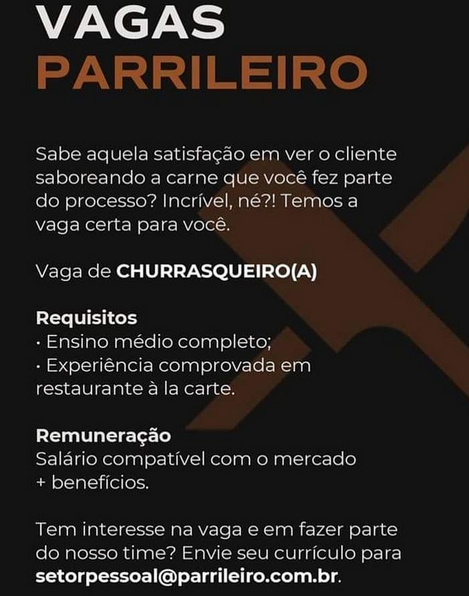 VAGAS
PARRILEIRO

Sabe aquela satisfação em ver o cliente saboreando a carne que você fez parte do processo? Incrível, né?! Temos a vaga certa para você.

Vaga de CHURRASQUEIRO(A)

Requisitos
• Ensino médio completo;
• Experiência comprovada em restaurante à la carte.

Remuneração
Salário compatível com o mercado + benefícios.

Tem interesse na vaga e em fazer parte do nosso time? Envie seu currículo para setorpessoal@parrileiro.com.br.